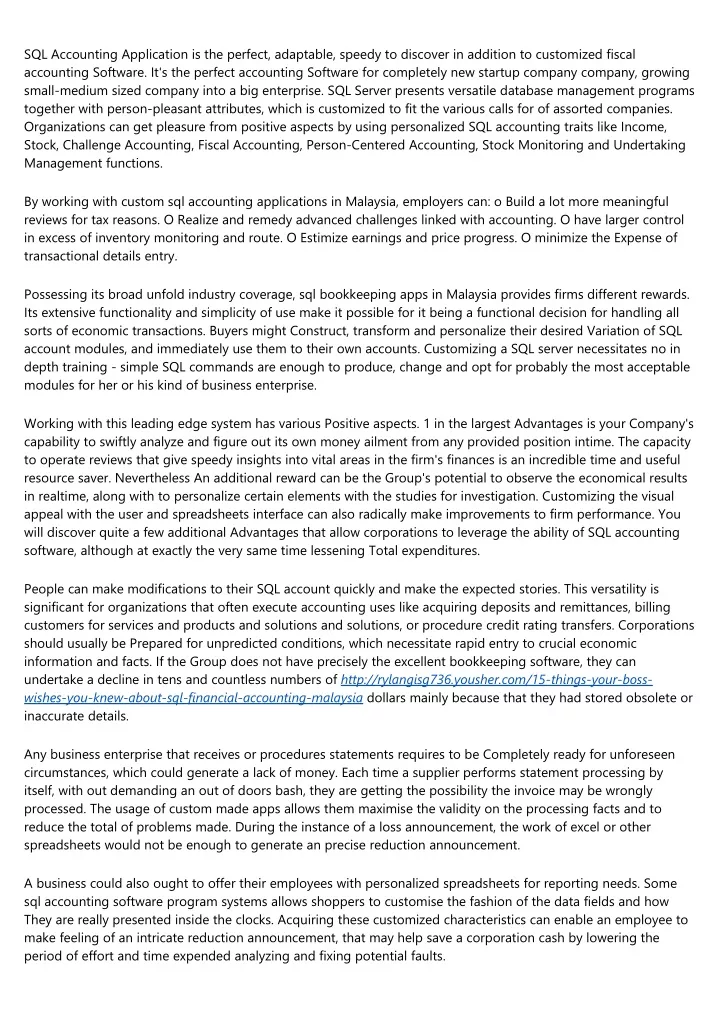 SQL Accounting Application is the perfect, adaptable, speedy to discover in addition to customized fiscal accounting Software. It's the perfect accounting Software for completely new startup company company, growing small-medium sized company into a big enterprise. SQL Server presents versatile database management programs together with person-pleasant attributes, which is customized to fit the various calls for of assorted companies. Organizations can get pleasure from positive aspects by using personalized SQL accounting traits like Income, Stock, Challenge Accounting, Fiscal Accounting, Person-Centered Accounting, Stock Monitoring and Undertaking Management functions.

By working with custom sql accounting applications in Malaysia, employers can: o Build a lot more meaningful reviews for tax reasons. O Realize and remedy advanced challenges linked with accounting. O have larger control in excess of inventory monitoring and route. O Estimize earnings and price progress. O minimize the Expense of transactional details entry.

Possessing its broad unfold industry coverage, sql bookkeeping apps in Malaysia provides firms different rewards. Its extensive functionality and simplicity of use make it possible for it being a functional decision for handling all sorts of economic transactions. Buyers might Construct, transform and personalize their desired Variation of SQL account modules, and immediately use them to their own accounts. Customizing a SQL server necessitates no in depth training - simple SQL commands are enough to produce, change and opt for probably the most acceptable modules for her or his kind of business enterprise.

Working with this leading edge system has various Positive aspects. 1 in the largest Advantages is your Company's capability to swiftly analyze and figure out its own money ailment from any provided position intime. The capacity to operate reviews that give speedy insights into vital areas in the firm's finances is an incredible time and useful resource saver. Nevertheless An additional reward can be the Group's potential to observe the economical results in realtime, along with to personalize certain elements with the studies for investigation. Customizing the visual appeal with the user and spreadsheets interface can also radically make improvements to firm performance. You will discover quite a few additional Advantages that allow corporations to leverage the ability of SQL accounting software, although at exactly the very same time lessening Total expenditures.

People can make modifications to their SQL account quickly and make the expected stories. This versatility is significant for organizations that often execute accounting uses like acquiring deposits and remittances, billing customers for services and products and solutions and solutions, or procedure credit rating transfers. Corporations should usually be Prepared for unpredicted conditions, which necessitate rapid entry to crucial economic information and facts. If the Group does not have precisely the excellent bookkeeping software, they can undertake a decline in tens and countless numbers of http://rylangisg736.yousher.com/15-things-your-boss-wishes-you-knew-about-sql-financial-accounting-malaysia dollars mainly because that they had stored obsolete or inaccurate details.

Any business enterprise that receives or procedures statements requires to be Completely ready for unforeseen circumstances, which could generate a lack of money. Each time a supplier performs statement processing by itself, with out demanding an out of doors bash, they are getting the possibility the invoice may be wrongly processed. The usage of custom made apps allows them maximise the validity on the processing facts and to reduce the total of problems made. During the instance of a loss announcement, the work of excel or other spreadsheets would not be enough to generate an precise reduction announcement.

A business could also ought to offer their employees with personalized spreadsheets for reporting needs. Some sql accounting software program systems allows shoppers to customise the fashion of the data fields and how They are really presented inside the clocks. Acquiring these customized characteristics can enable an employee to make feeling of an intricate reduction announcement, that may help save a corporation cash by lowering the period of effort and time expended analyzing and fixing potential faults.